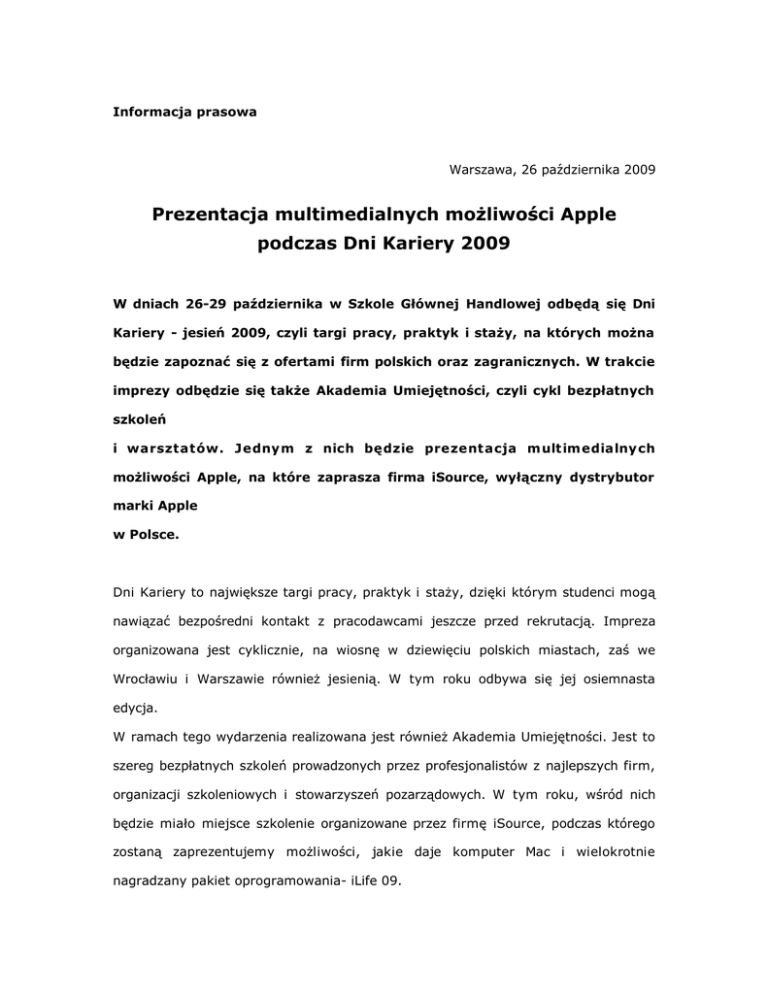 Informacja prasowa

Warszawa, 26 października 2009

Prezentacja multimedialnych możliwości Apple podczas Dni Kariery 2009

W dniach 26-29 października w Szkole Głównej Handlowej odbędą się Dni Kariery - jesień 2009, czyli targi pracy, praktyk i staży, na których można będzie zapoznać się z ofertami firm polskich oraz zagranicznych. W trakcie imprezy odbędzie się także Akademia Umiejętności, czyli cykl bezpłatnych szkoleń

i warsztatów. Jednym z nich będzie prezentacja multimedialnych możliwości Apple, na które zaprasza firma iSource, wyłączny dystrybutor marki Apple

w Polsce.

Dni Kariery to największe targi pracy, praktyk i staży, dzięki którym studenci mogą nawiązać bezpośredni kontakt z pracodawcami jeszcze przed rekrutacją. Impreza organizowana jest cyklicznie, na wiosnę w dziewięciu polskich miastach, zaś we Wrocławiu i Warszawie również jesienią. W tym roku odbywa się jej osiemnasta edycja.

W ramach tego wydarzenia realizowana jest również Akademia Umiejętności. Jest to szereg bezpłatnych szkoleń prowadzonych przez profesjonalistów z najlepszych firm, organizacji szkoleniowych i stowarzyszeń pozarządowych. W tym roku, wśród nich będzie miało miejsce szkolenie organizowane przez firmę iSource, podczas którego zostaną zaprezentujemy możliwości, jakie daje komputer Mac i wielokrotnie nagradzany pakiet oprogramowania- iLife 09.